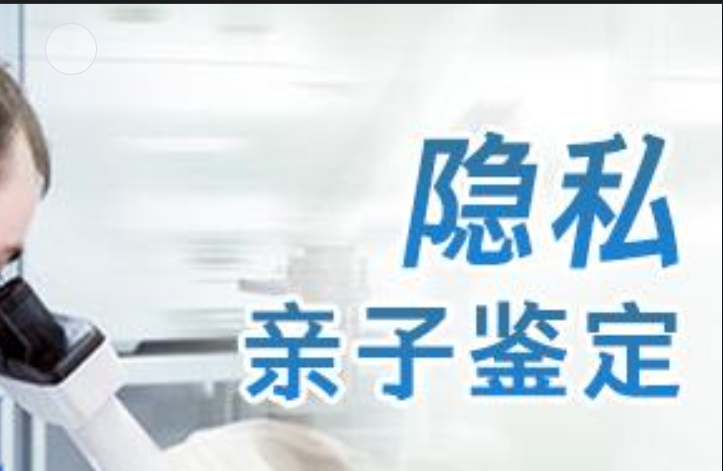 隐私
亲子鉴定